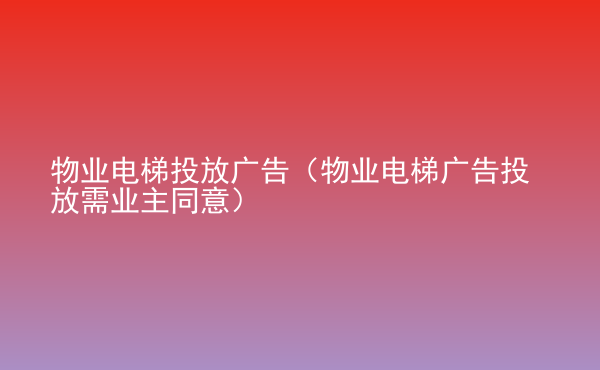 物业电梯投放广告（物业电梯广告投放需业主同意）